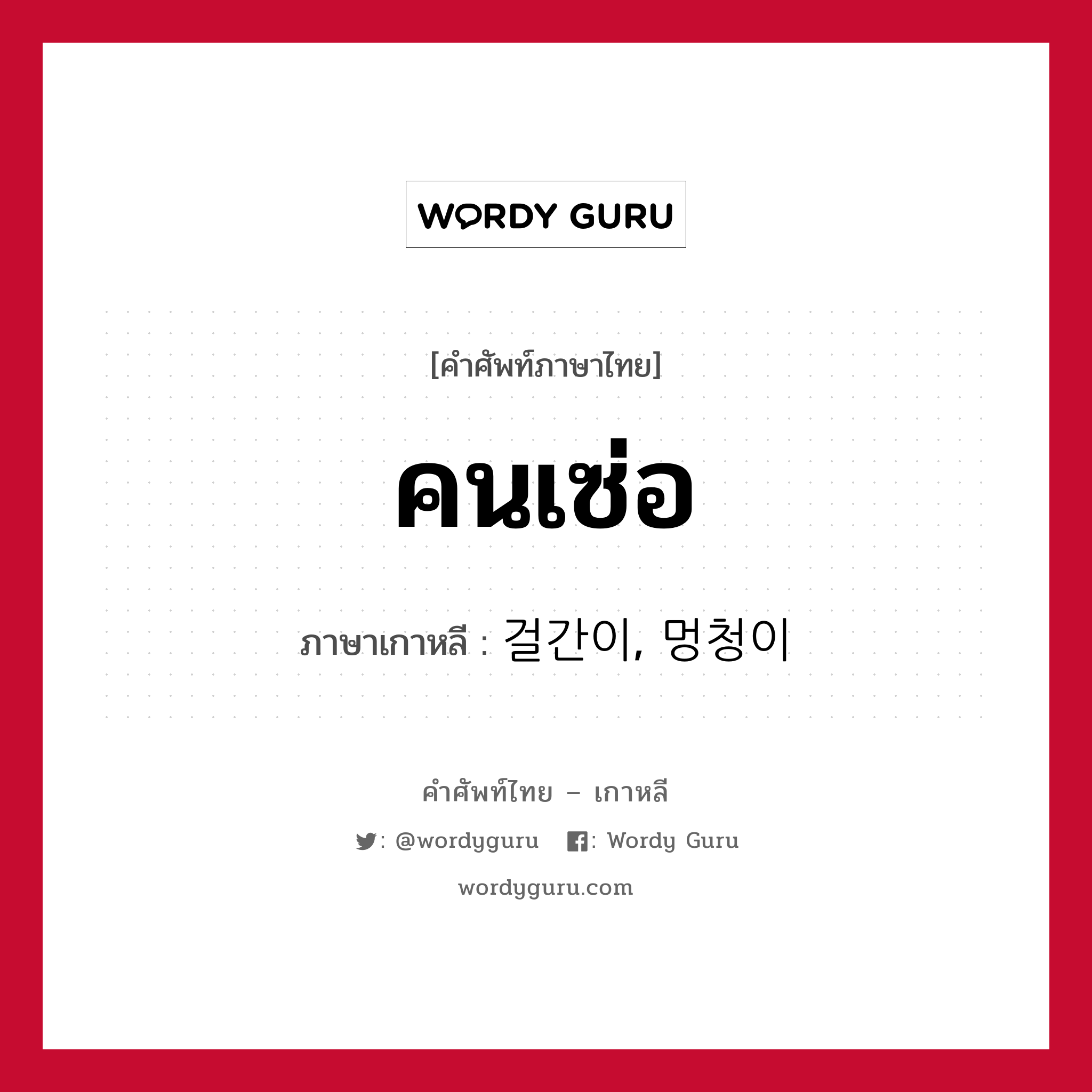 WORDY GURU

[คำศัพท์ภาษาไทย]

คนเซ่อ

ภาษาเกาหลี : 걸간이, 멍청이

คำศัพท์ไทย – เกาหลี

: @wordyguru : Wordy Guru

wordyguru.com